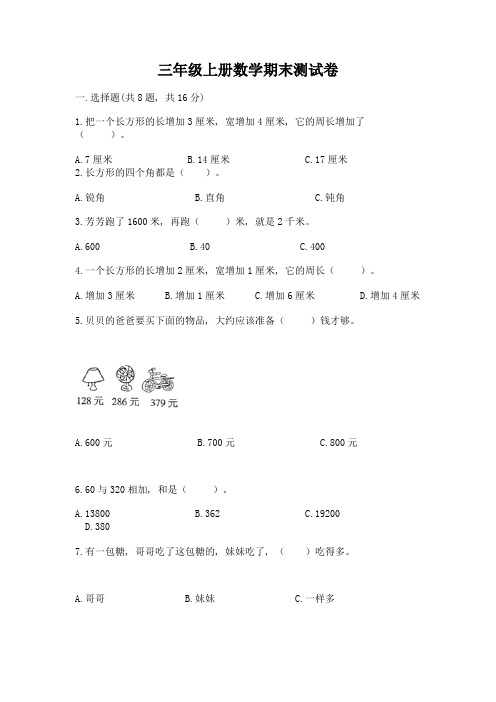 三年级上册数学期末测试卷

一.选择题(共8题，共16分)

1.把一个长方形的长增加3厘米，宽增加4厘米，它的周长增加了（　　）。

A.7厘米　　B.14厘米　　C.17厘米

2.长方形的四个角都是（　　）。

A.锐角　　B.直角　　C.钝角

3.芳芳跑了1600米，再跑（　　）米，就是2千米。

A.600　　B.40　　C.400

4.一个长方形的长增加2厘米，宽增加1厘米，它的周长（　　）。

A.增加3厘米　　B.增加1厘米　　C.增加6厘米　　D.增加4厘米

5.贝贝的爸爸要买下面的物品，大约应该准备（　　）钱才够。

128元　286元　379元

A.600元　　B.700元　　C.800元

6.60与320相加，和是（　　）。

A.13800　　B.362　　C.19200　　D.380

7.有一包糖，哥哥吃了这包糖的，妹妹吃了，（　　）吃得多。

A.哥哥　　B.妹妹　　C.一样多